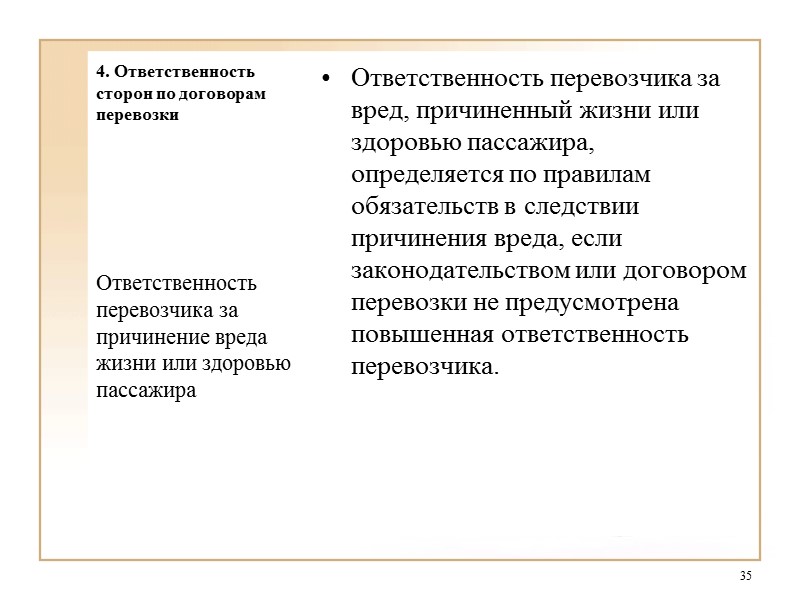 4. Ответственность сторон по договорам перевозки

Ответственность перевозчика за причинение вреда жизни или здоровью пассажира

• Ответственность перевозчика за вред, причиненный жизни или здоровью пассажира, определяется по правилам обязательств в следствии причинения вреда, если законодательством или договором перевозки не предусмотрена повышенная ответственность перевозчика.

35